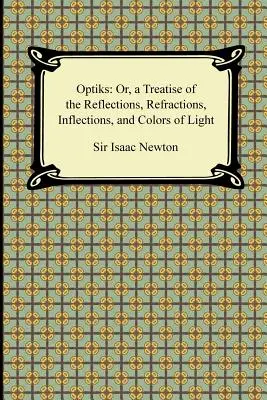 Optiks: Or, a Treatise of the Reflections, Refractions, Inflections, and Colors of Light

Sir Isaac Newton